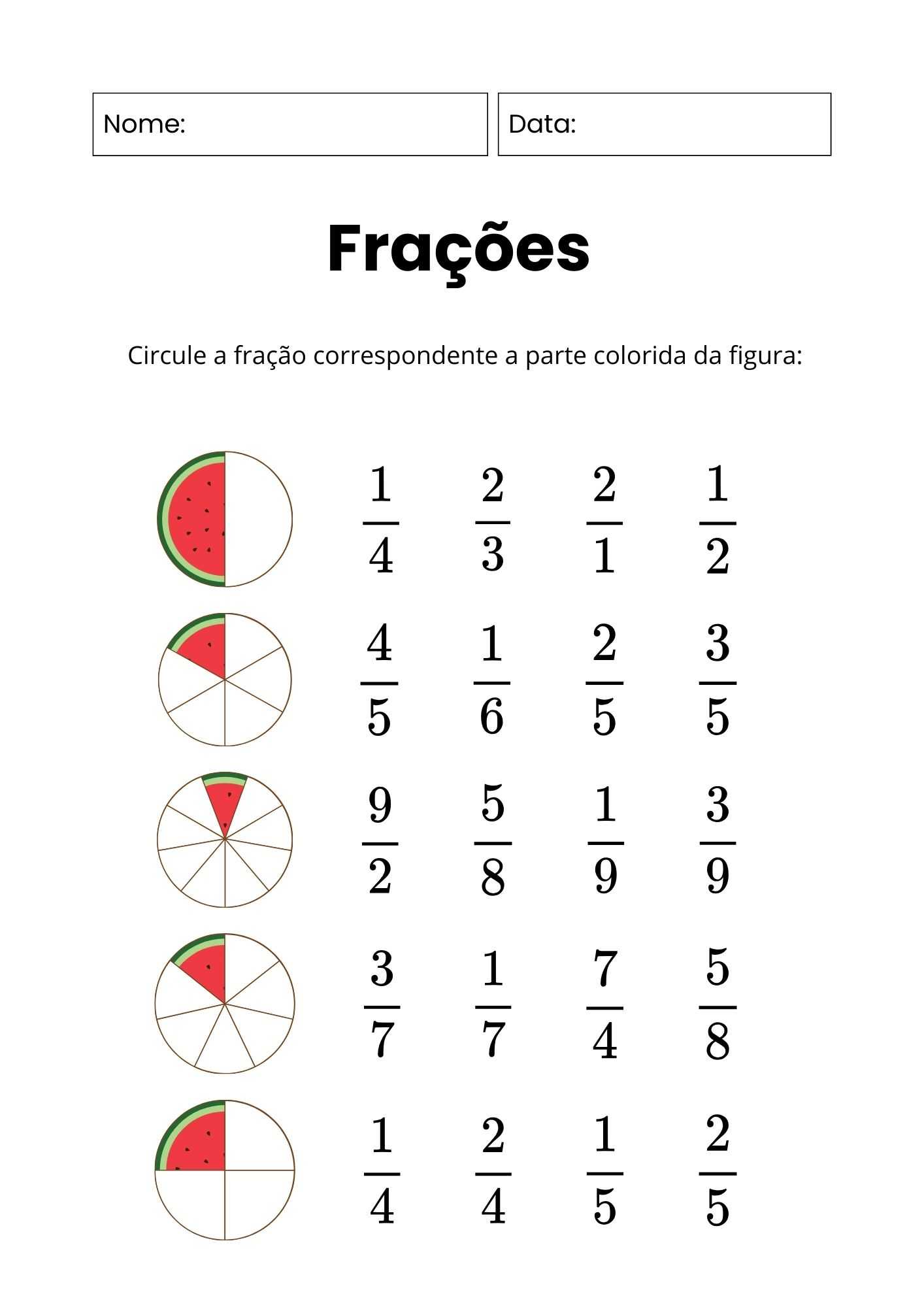 Nome:

Data:

Frações

Circule a fração correspondente a parte colorida da figura:

$\frac{1}{4}$ $\frac{2}{3}$ $\frac{2}{1}$ $\frac{1}{2}$

$\frac{4}{5}$ $\frac{1}{6}$ $\frac{2}{5}$ $\frac{3}{5}$

$\frac{9}{2}$ $\frac{5}{8}$ $\frac{1}{9}$ $\frac{3}{9}$

$\frac{3}{7}$ $\frac{1}{7}$ $\frac{7}{4}$ $\frac{5}{8}$

$\frac{1}{4}$ $\frac{2}{4}$ $\frac{1}{5}$ $\frac{2}{5}$